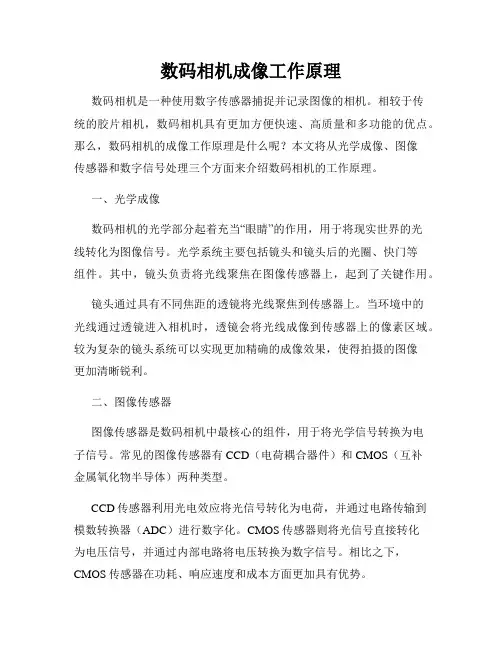 数码相机成像工作原理

数码相机是一种使用数字传感器捕捉并记录图像的相机。相较于传统的胶片相机，数码相机具有更加方便快速、高质量和多功能的优点。那么，数码相机的成像工作原理是什么呢？本文将从光学成像、图像传感器和数字信号处理三个方面来介绍数码相机的工作原理。

一、光学成像

数码相机的光学部分起着充当“眼睛”的作用，用于将现实世界的光线转化为图像信号。光学系统主要包括镜头和镜头后的光圈、快门等组件。其中，镜头负责将光线聚焦在图像传感器上，起到了关键作用。

镜头通过具有不同焦距的透镜将光线聚焦到传感器上。当环境中的光线通过透镜进入相机时，透镜会将光线成像到传感器上的像素区域。较为复杂的镜头系统可以实现更加精确的成像效果，使得拍摄的图像更加清晰锐利。

二、图像传感器

图像传感器是数码相机中最核心的组件，用于将光学信号转换为电子信号。常见的图像传感器有 CCD（电荷耦合器件）和 CMOS（互补金属氧化物半导体）两种类型。

CCD 传感器利用光电效应将光信号转化为电荷，并通过电路传输到模数转换器（ADC）进行数字化。CMOS 传感器则将光信号直接转化为电压信号，并通过内部电路将电压转换为数字信号。相比之下，CMOS 传感器在功耗、响应速度和成本方面更加具有优势。